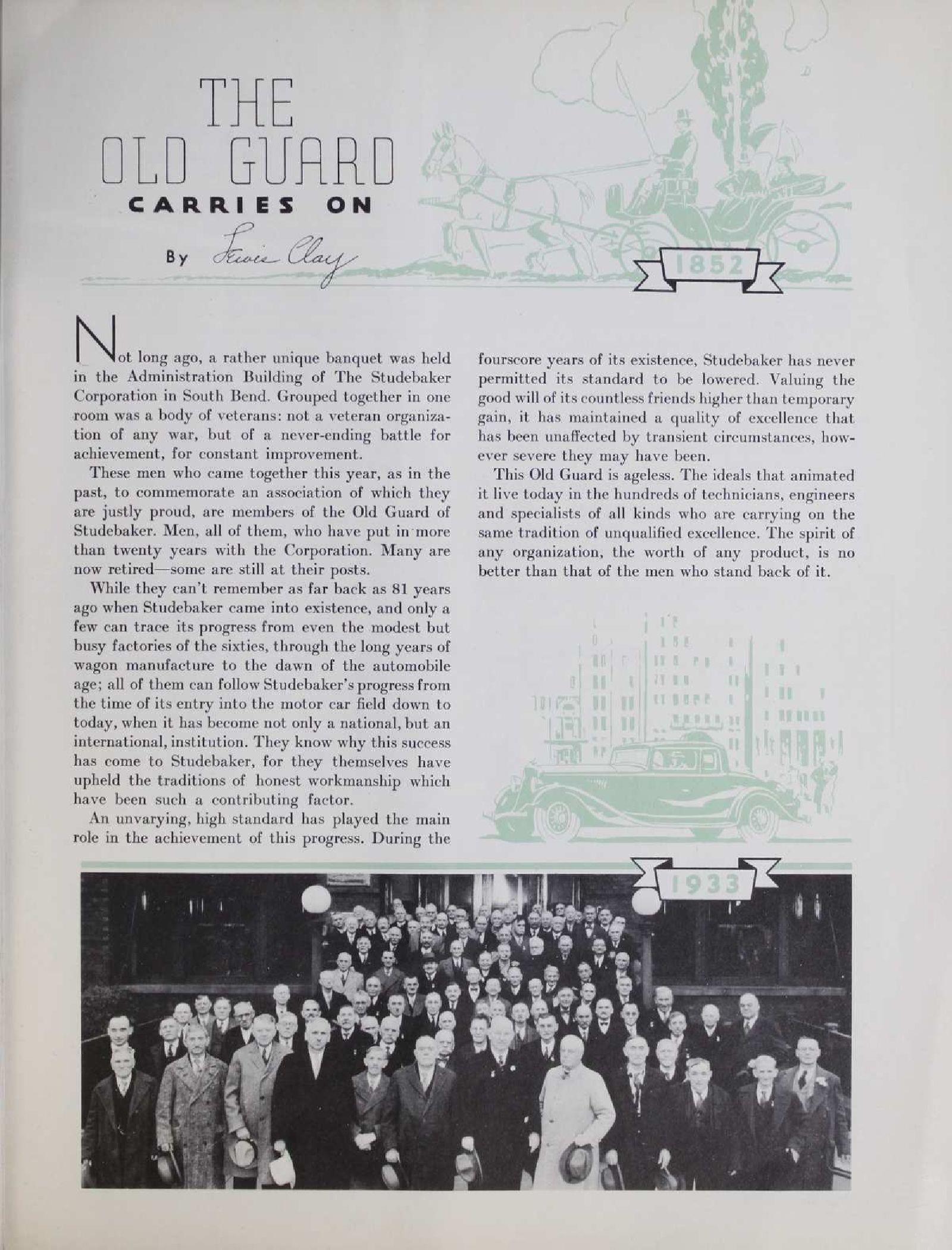 THE OLD GUARD CARRIES ON

By Lewis Clay

1852

Not long ago, a rather unique banquet was held in the Administration Building of The Studebaker Corporation in South Bend. Grouped together in one room was a body of veterans: not a veteran organization of any war, but of a never-ending battle for achievement, for constant improvement.

These men who came together this year, as in the past, to commemorate an association of which they are justly proud, are members of the Old Guard of Studebaker. Men, all of them, who have put in more than twenty years with the Corporation. Many are now retired—some are still at their posts.

While they can't remember as far back as 81 years ago when Studebaker came into existence, and only a few can trace its progress from even the modest but busy factories of the sixties, through the long years of wagon manufacture to the dawn of the automobile age; all of them can follow Studebaker's progress from the time of its entry into the motor car field down to today, when it has become not only a national, but an international, institution. They know why this success has come to Studebaker, for they themselves have upheld the traditions of honest workmanship which have been such a contributing factor.

An unvarying, high standard has played the main role in the achievement of this progress. During the fourscore years of its existence, Studebaker has never permitted its standard to be lowered. Valuing the good will of its countless friends higher than temporary gain, it has maintained a quality of excellence that has been unaffected by transient circumstances, however severe they may have been.

This Old Guard is ageless. The ideals that animated it live today in the hundreds of technicians, engineers and specialists of all kinds who are carrying on the same tradition of unqualified excellence. The spirit of any organization, the worth of any product, is no better than that of the men who stand back of it.

1933